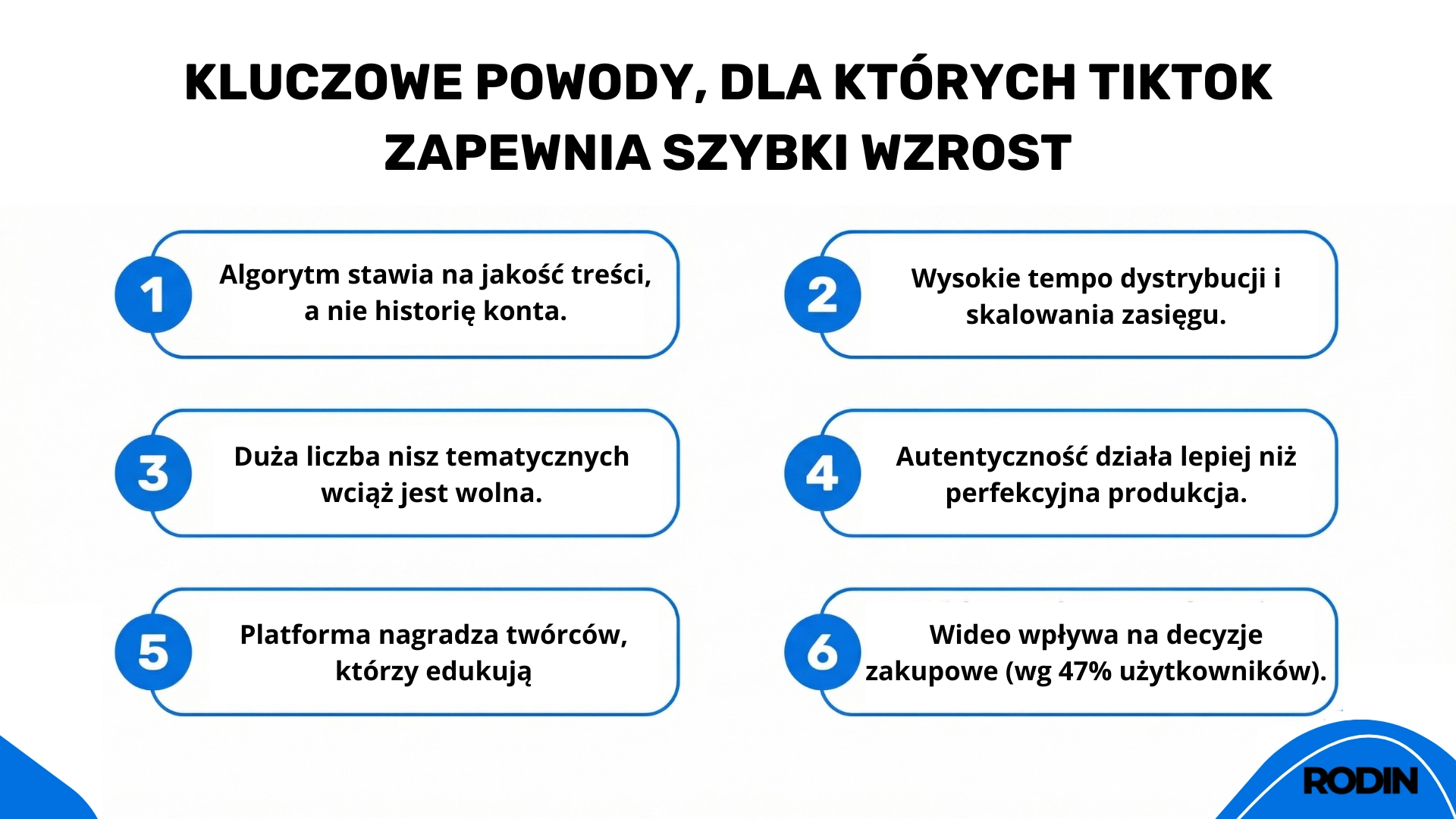 KLUCZOWE POWODY, DLA KTÓRYCH TIKTOK ZAPEWNIA SZYBKI WZROST

1 Algorytm stawia na jakość treści, a nie historię konta.

2 Wysokie tempo dystrybucji i skalowania zasięgu.

3 Duża liczba nisz tematycznych wciąż jest wolna.

4 Autentyczność działa lepiej niż perfekcyjna produkcja.

5 Platforma nagradza twórców, którzy edukują

6 Wideo wpływa na decyzje zakupowe (wg 47% użytkowników).

RODIN